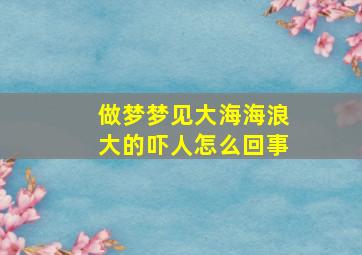 做梦梦见大海海浪大的吓人怎么回事